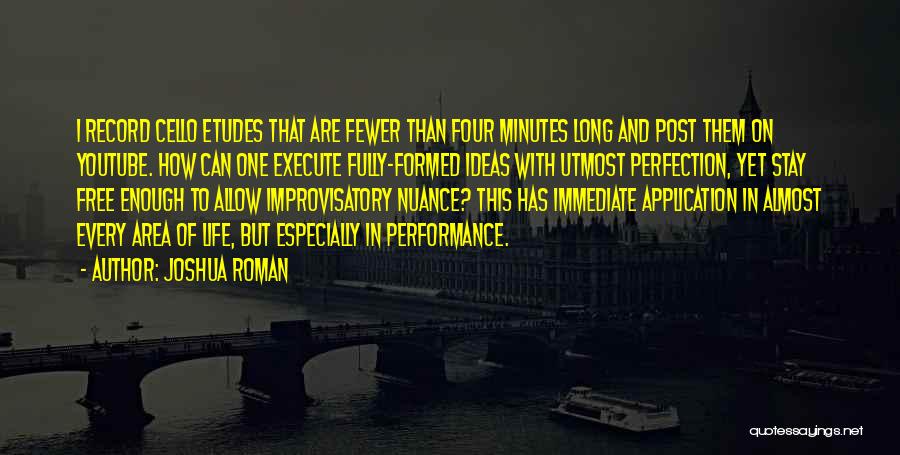 I RECORD CELLO ETUDES THAT ARE FEWER THAN FOUR MINUTES LONG AND POST THEM ON YOUTUBE. HOW CAN ONE EXECUTE FULLY-FORMED IDEAS WITH UTMOST PERFECTION, YET STAY FREE ENOUGH TO ALLOW IMPROVISATORY NUANCE? THIS HAS IMMEDIATE APPLICATION IN ALMOST EVERY AREA OF LIFE, BUT ESPECIALLY IN PERFORMANCE.

- AUTHOR: JOSHUA ROMAN

quotessayings.net